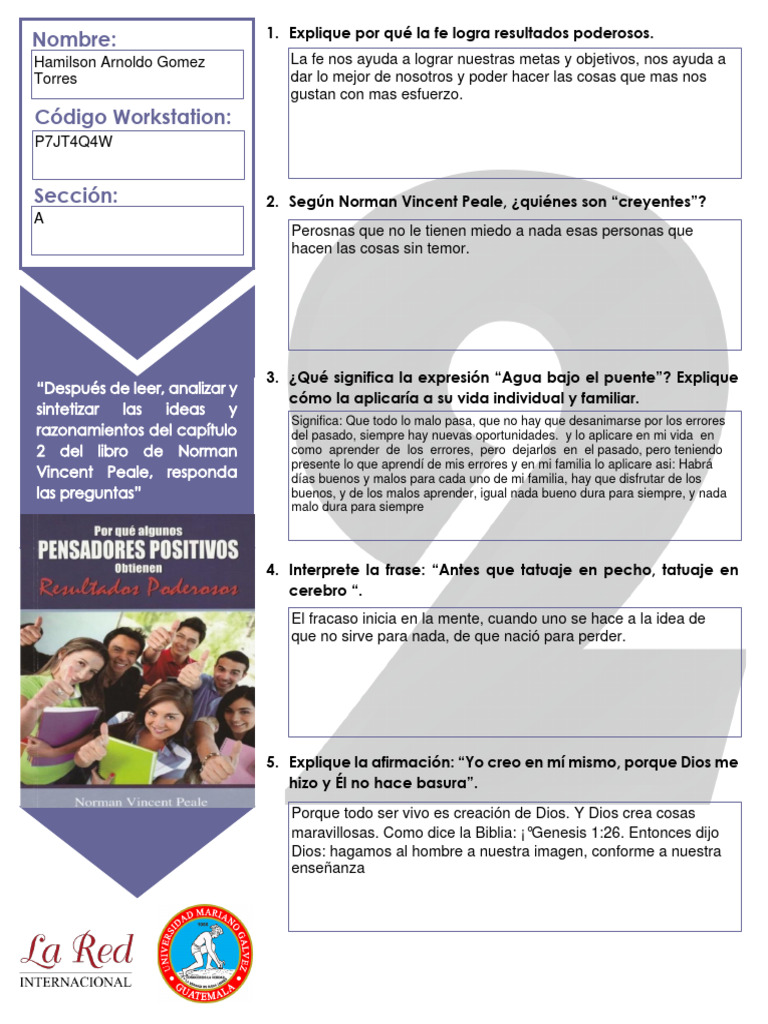 Nombre:
Hamilson Arnoldo Gomez Torres

Código Workstation:
P7JT4Q4W

Sección:
A

"Después de leer, analizar y sintetizar las ideas y razonamientos del capítulo 2 del libro de Norman Vincent Peale, responda las preguntas"

Por qué algunos
PENSADORES POSITIVOS
Obtienen
Resultados Poderosos

Norman Vincent Peale

La Red
INTERNACIONAL

UNIVERSIDAD MARIANO GALVEZ
GUATEMALA

1. Explique por qué la fe logra resultados poderosos.

La fe nos ayuda a lograr nuestras metas y objetivos, nos ayuda a dar lo mejor de nosotros y poder hacer las cosas que mas nos gustan con mas esfuerzo.

2. Según Norman Vincent Peale, ¿quiénes son "creyentes"?

Perosnas que no le tienen miedo a nada esas personas que hacen las cosas sin temor.

3. ¿Qué significa la expresión "Agua bajo el puente"? Explique cómo la aplicaría a su vida individual y familiar.

Significa: Que todo lo malo pasa, que no hay que desanimarse por los errores del pasado, siempre hay nuevas oportunidades. y lo aplicare en mi vida en como aprender de los errores, pero dejarlos en el pasado, pero teniendo presente lo que aprendí de mis errores y en mi familia lo aplicare asi: Habrá días buenos y malos para cada uno de mi familia, hay que disfrutar de los buenos, y de los malos aprender, igual nada bueno dura para siempre, y nada malo dura para siempre

4. Interprete la frase: "Antes que tatuaje en pecho, tatuaje en cerebro ".

El fracaso inicia en la mente, cuando uno se hace a la idea de que no sirve para nada, de que nació para perder.

5. Explique la afirmación: "Yo creo en mí mismo, porque Dios me hizo y Él no hace basura".

Porque todo ser vivo es creación de Dios. Y Dios crea cosas maravillosas. Como dice la Biblia: ¡ºGenesis 1:26. Entonces dijo Dios: hagamos al hombre a nuestra imagen, conforme a nuestra enseñanza